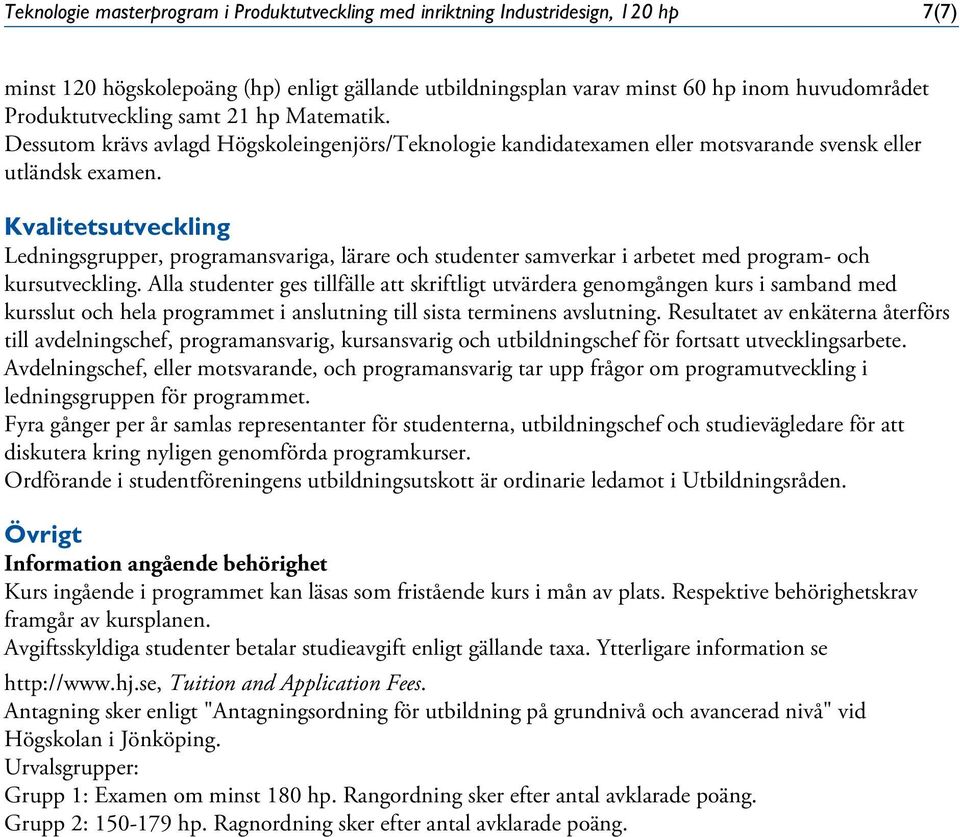 Teknologie masterprogram i Produktutveckling med inriktning Industridesign, 120 hp 7(7)

minst 120 högskolepoäng (hp) enligt gällande utbildningsplan varav minst 60 hp inom huvudområdet Produktutveckling samt 21 hp Matematik.
Dessutom krävs avlagd Högskoleingenjörs/Teknologie kandidatexamen eller motsvarande svensk eller utländsk examen.

Kvalitetsutveckling
Ledningsgrupper, programansvariga, lärare och studenter samverkar i arbetet med program- och kursutveckling. Alla studenter ges tillfälle att skriftligt utvärdera genomgången kurs i samband med kursslut och hela programmet i anslutning till sista terminens avslutning. Resultatet av enkäterna återförs till avdelningschef, programansvarig, kursansvarig och utbildningschef för fortsatt utvecklingsarbete.
Avdelningschef, eller motsvarande, och programansvarig tar upp frågor om programutveckling i ledningsgruppen för programmet.
Fyra gånger per år samlas representanter för studenterna, utbildningschef och studievägledare för att diskutera kring nyligen genomförda programkurser.
Ordförande i studentföreningens utbildningsutskott är ordinarie ledamot i Utbildningsråden.

Övrigt
Information angående behörighet
Kurs ingående i programmet kan läsas som fristående kurs i mån av plats. Respektive behörighetskrav framgår av kursplanen.
Avgiftsskyldiga studenter betalar studieavgift enligt gällande taxa. Ytterligare information se http://www.hj.se, Tuition and Application Fees.
Antagning sker enligt "Antagningsordning för utbildning på grundnivå och avancerad nivå" vid Högskolan i Jönköping.
Urvalsgrupper:
Grupp 1: Examen om minst 180 hp. Rangordning sker efter antal avklarade poäng.
Grupp 2: 150-179 hp. Ragnordning sker efter antal avklarade poäng.